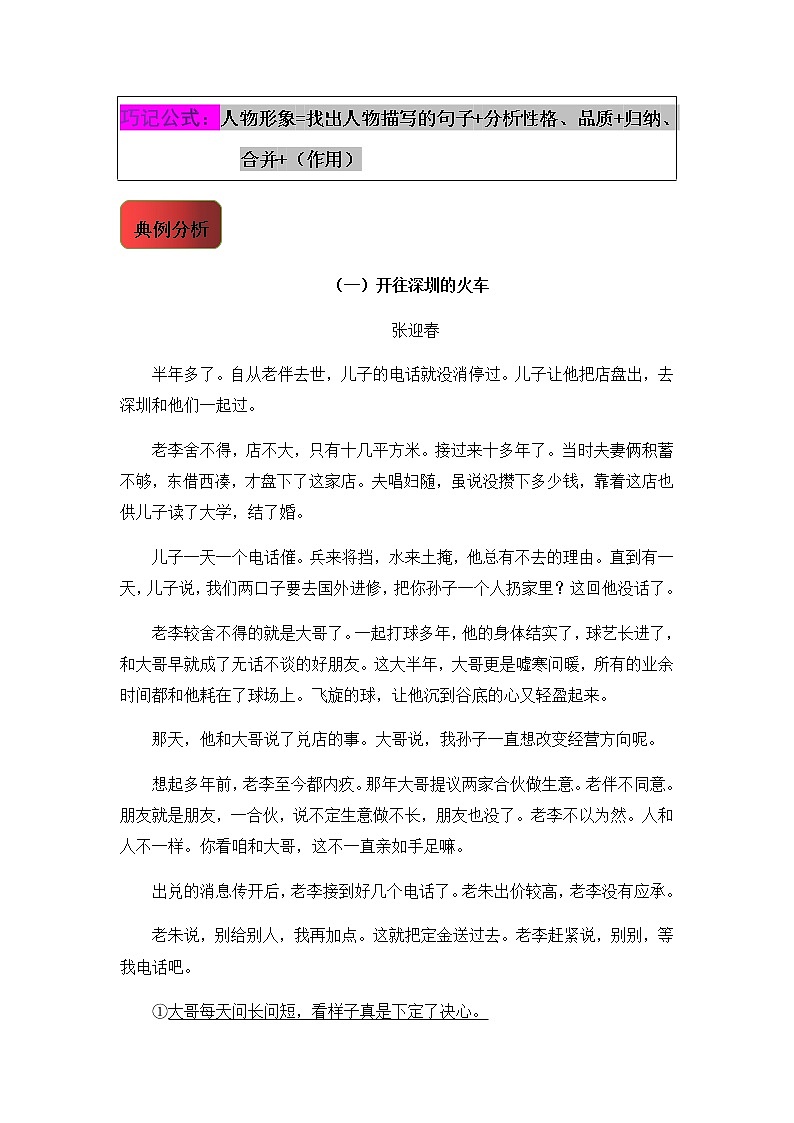 巧记公式：人物形象=找出人物描写的句子+分析性格、品质+归纳、合并+（作用）

典例分析

（一）开往深圳的火车

张迎春

半年多了。自从老伴去世，儿子的电话就没消停过。儿子让他把店盘出，去深圳和他们一起过。

老李舍不得，店不大，只有十几平方米。接过来十多年了。当时夫妻俩积蓄不够，东借西凑，才盘下了这家店。夫唱妇随，虽说没攒下多少钱，靠着这店也供儿子读了大学，结了婚。

儿子一天一个电话催。兵来将挡，水来土掩，他总有不去的理由。直到有一天，儿子说，我们两口子要去国外进修，把你孙子一个人扔家里？这回他没话了。

老李较舍不得的就是大哥了。一起打球多年，他的身体结实了，球艺长进了，和大哥早就成了无话不谈的好朋友。这大半年，大哥更是嘘寒问暖，所有的业余时间都和他耗在了球场上。飞旋的球，让他沉到谷底的心又轻盈起来。

那天，他和大哥说了兑店的事。大哥说，我孙子一直想改变经营方向呢。

想起多年前，老李至今都内疚。那年大哥提议两家合伙做生意。老伴不同意。朋友就是朋友，一合伙，说不定生意做不长，朋友也没了。老李不以为然。人和人不一样。你看咱和大哥，这不一直亲如手足嘛。

出兑的消息传开后，老李接到好几个电话了。老朱出价较高，老李没有应承。

老朱说，别给别人，我再加点。这就把定金送过去。老李赶紧说，别别，等我电话吧。

①大哥每天问长问短，看样子真是下定了决心。